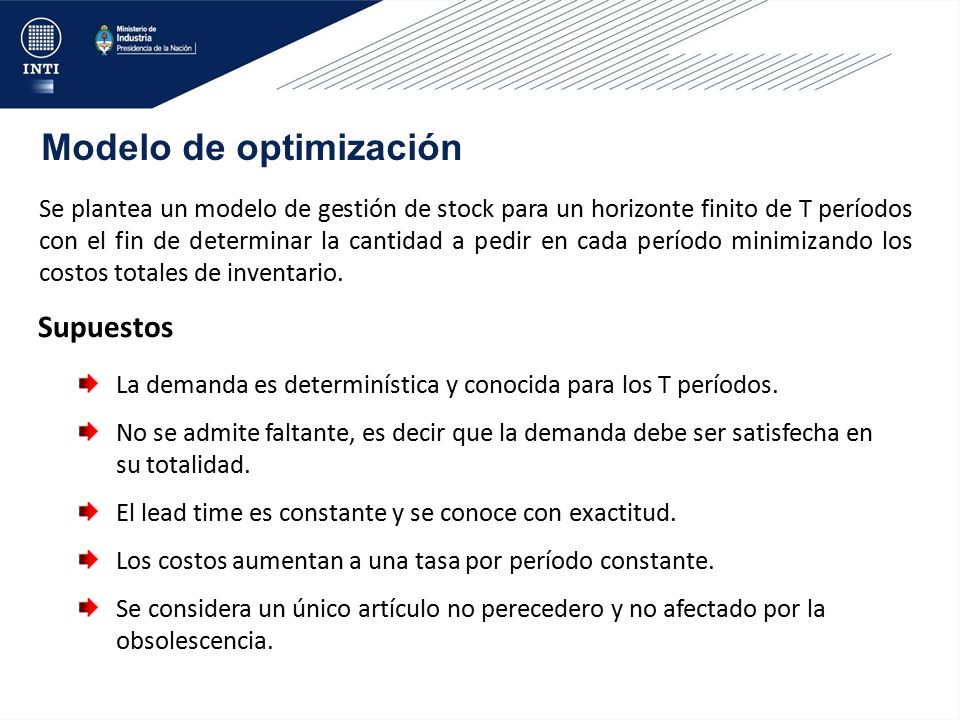 INTI

Ministerio de Industria
Presidencia de la Nación

Modelo de optimización

Se plantea un modelo de gestión de stock para un horizonte finito de T períodos con el fin de determinar la cantidad a pedir en cada período minimizando los costos totales de inventario.

Supuestos

La demanda es determinística y conocida para los T períodos.

No se admite faltante, es decir que la demanda debe ser satisfecha en su totalidad.

El lead time es constante y se conoce con exactitud.

Los costos aumentan a una tasa por período constante.

Se considera un único artículo no perecedero y no afectado por la obsolescencia.